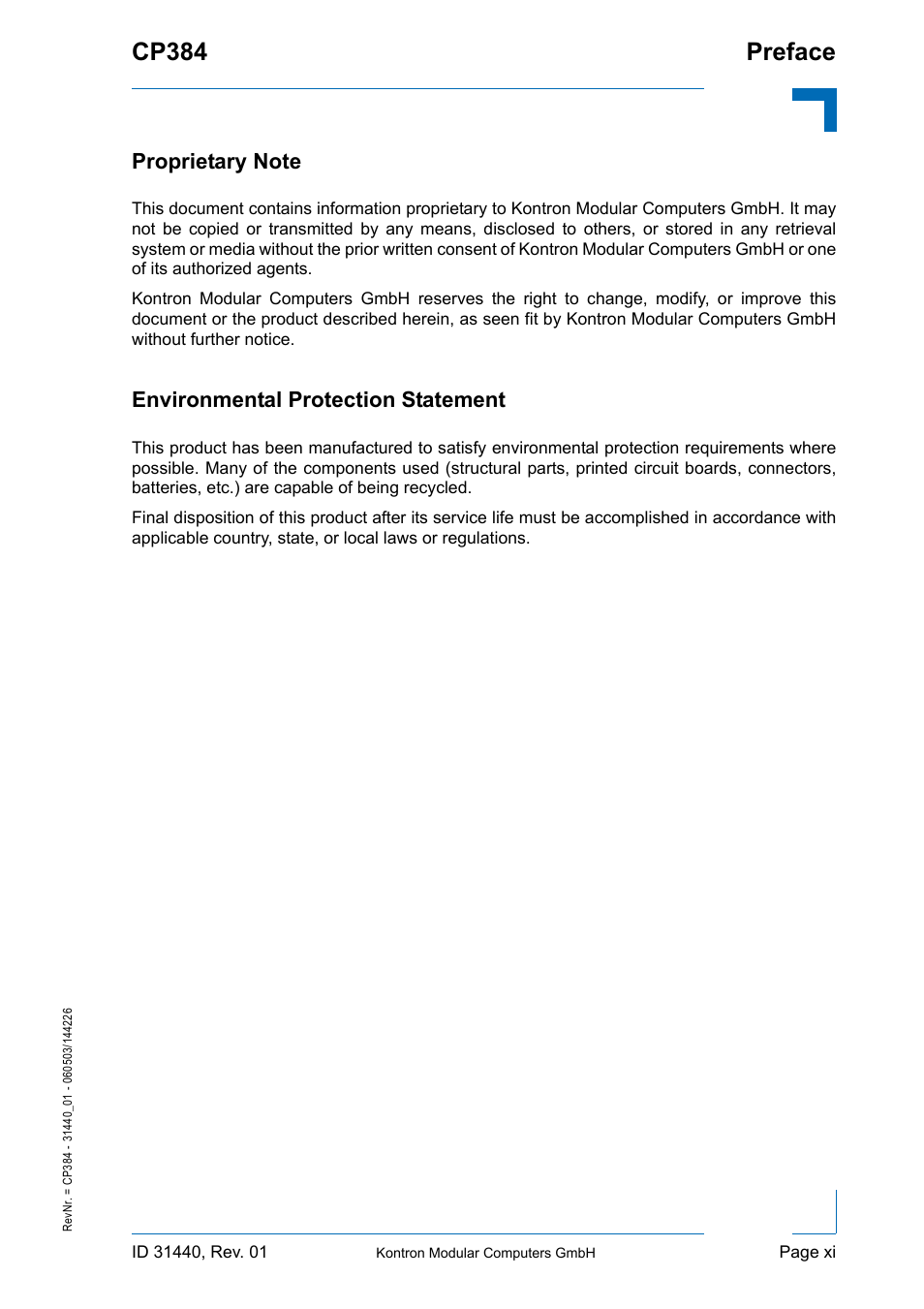 CP384

Preface

Proprietary Note

This document contains information proprietary to Kontron Modular Computers GmbH. It may not be copied or transmitted by any means, disclosed to others, or stored in any retrieval system or media without the prior written consent of Kontron Modular Computers GmbH or one of its authorized agents.

Kontron Modular Computers GmbH reserves the right to change, modify, or improve this document or the product described herein, as seen fit by Kontron Modular Computers GmbH without further notice.

Environmental Protection Statement

This product has been manufactured to satisfy environmental protection requirements where possible. Many of the components used (structural parts, printed circuit boards, connectors, batteries, etc.) are capable of being recycled.

Final disposition of this product after its service life must be accomplished in accordance with applicable country, state, or local laws or regulations.

RevNr. = CP384 - 31440_01 - 060503/144226

ID 31440, Rev. 01

Kontron Modular Computers GmbH

Page xi